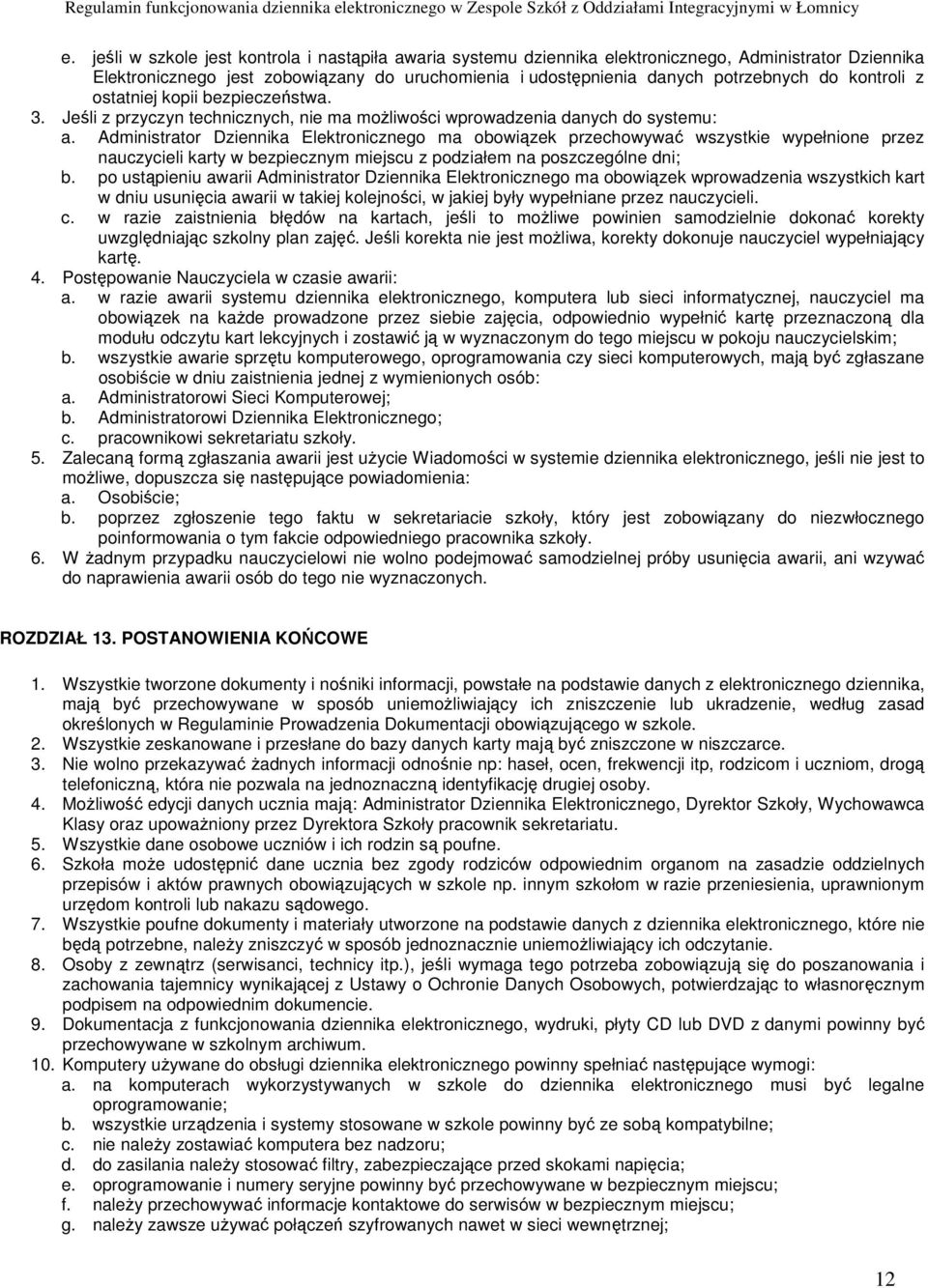 Regulamin funkcjonowania dziennika elektronicznego w Zespole Szkół z Oddziałami Integracyjnymi w Łomnicy

e. jeśli w szkole jest kontrola i nastąpiła awaria systemu dziennika elektronicznego, Administrator Dziennika Elektronicznego jest zobowiązany do uruchomienia i udostępnienia danych potrzebnych do kontroli z ostatniej kopii bezpieczeństwa.

3. Jeśli z przyczyn technicznych, nie ma możliwości wprowadzenia danych do systemu:
a. Administrator Dziennika Elektronicznego ma obowiązek przechowywać wszystkie wypełnione przez nauczycieli karty w bezpiecznym miejscu z podziałem na poszczególne dni;
b. po ustąpieniu awarii Administrator Dziennika Elektronicznego ma obowiązek wprowadzenia wszystkich kart w dniu usunięcia awarii w takiej kolejności, w jakiej były wypełniane przez nauczycieli.
c. w razie zaistnienia błędów na kartach, jeśli to możliwe powinien samodzielnie dokonać korekty uwzględniając szkolny plan zajęć. Jeśli korekta nie jest możliwa, korekty dokonuje nauczyciel wypełniający kartę.

4. Postępowanie Nauczyciela w czasie awarii:
a. w razie awarii systemu dziennika elektronicznego, komputera lub sieci informatycznej, nauczyciel ma obowiązek na każde prowadzone przez siebie zajęcia, odpowiednio wypełnić kartę przeznaczoną dla modułu odczytu kart lekcyjnych i zostawić ją w wyznaczonym do tego miejscu w pokoju nauczycielskim;
b. wszystkie awarie sprzętu komputerowego, oprogramowania czy sieci komputerowych, mają być zgłaszane osobiście w dniu zaistnienia jednej z wymienionych osób:
a. Administratorowi Sieci Komputerowej;
b. Administratorowi Dziennika Elektronicznego;
c. pracownikowi sekretariatu szkoły.

5. Zalecaną formą zgłaszania awarii jest użycie Wiadomości w systemie dziennika elektronicznego, jeśli nie jest to możliwe, dopuszcza się następujące powiadomienia:
a. Osobiście;
b. poprzez zgłoszenie tego faktu w sekretariacie szkoły, który jest zobowiązany do niezwłocznego poinformowania o tym fakcie odpowiedniego pracownika szkoły.

6. W żadnym przypadku nauczycielowi nie wolno podejmować samodzielnej próby usunięcia awarii, ani wzywać do naprawienia awarii osób do tego nie wyznaczonych.

ROZDZIAŁ 13. POSTANOWIENIA KOŃCOWE

1. Wszystkie tworzone dokumenty i nośniki informacji, powstałe na podstawie danych z elektronicznego dziennika, mają być przechowywane w sposób uniemożliwiający ich zniszczenie lub ukradzenie, według zasad określonych w Regulaminie Prowadzenia Dokumentacji obowiązującego w szkole.
2. Wszystkie zeskanowane i przesłane do bazy danych karty mają być zniszczone w niszczarce.
3. Nie wolno przekazywać żadnych informacji odnośnie np: haseł, ocen, frekwencji itp, rodzicom i uczniom, drogą telefoniczną, która nie pozwala na jednoznaczną identyfikację drugiej osoby.
4. Możliwość edycji danych ucznia mają: Administrator Dziennika Elektronicznego, Dyrektor Szkoły, Wychowawca Klasy oraz upoważniony przez Dyrektora Szkoły pracownik sekretariatu.
5. Wszystkie dane osobowe uczniów i ich rodzin są poufne.
6. Szkoła może udostępnić dane ucznia bez zgody rodziców odpowiednim organom na zasadzie oddzielnych przepisów i aktów prawnych obowiązujących w szkole np. innym szkołom w razie przeniesienia, uprawnionym urzędom kontroli lub nakazu sądowego.
7. Wszystkie poufne dokumenty i materiały utworzone na podstawie danych z dziennika elektronicznego, które nie będą potrzebne, należy zniszczyć w sposób jednoznacznie uniemożliwiający ich odczytanie.
8. Osoby z zewnątrz (serwisanci, technicy itp.), jeśli wymaga tego potrzeba zobowiązują się do poszanowania i zachowania tajemnicy wynikającej z Ustawy o Ochronie Danych Osobowych, potwierdzając to własnoręcznym podpisem na odpowiednim dokumencie.
9. Dokumentacja z funkcjonowania dziennika elektronicznego, wydruki, płyty CD lub DVD z danymi powinny być przechowywane w szkolnym archiwum.
10. Komputery używane do obsługi dziennika elektronicznego powinny spełniać następujące wymogi:
a. na komputerach wykorzystywanych w szkole do dziennika elektronicznego musi być legalne oprogramowanie;
b. wszystkie urządzenia i systemy stosowane w szkole powinny być ze sobą kompatybilne;
c. nie należy zostawiać komputera bez nadzoru;
d. do zasilania należy stosować filtry, zabezpieczające przed skokami napięcia;
e. oprogramowanie i numery seryjne powinny być przechowywane w bezpiecznym miejscu;
f. należy przechowywać informacje kontaktowe do serwisów w bezpiecznym miejscu;
g. należy zawsze używać połączeń szyfrowanych nawet w sieci wewnętrznej;

12